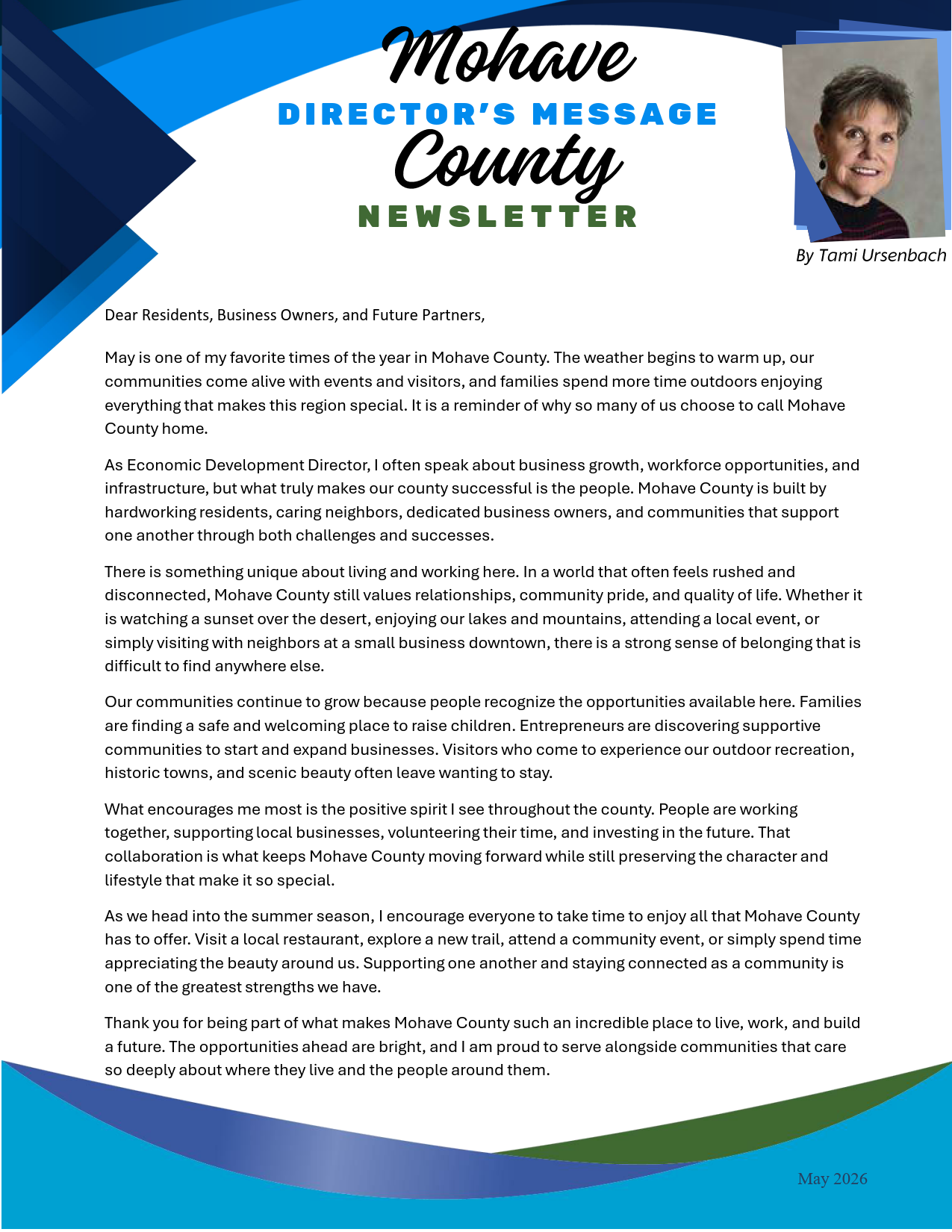 Mohave
DIRECTOR'S MESSAGE
County
NEWSLETTER

By Tami Ursenbach

Dear Residents, Business Owners, and Future Partners,

May is one of my favorite times of the year in Mohave County. The weather begins to warm up, our communities come alive with events and visitors, and families spend more time outdoors enjoying everything that makes this region special. It is a reminder of why so many of us choose to call Mohave County home.

As Economic Development Director, I often speak about business growth, workforce opportunities, and infrastructure, but what truly makes our county successful is the people. Mohave County is built by hardworking residents, caring neighbors, dedicated business owners, and communities that support one another through both challenges and successes.

There is something unique about living and working here. In a world that often feels rushed and disconnected, Mohave County still values relationships, community pride, and quality of life. Whether it is watching a sunset over the desert, enjoying our lakes and mountains, attending a local event, or simply visiting with neighbors at a small business downtown, there is a strong sense of belonging that is difficult to find anywhere else.

Our communities continue to grow because people recognize the opportunities available here. Families are finding a safe and welcoming place to raise children. Entrepreneurs are discovering supportive communities to start and expand businesses. Visitors who come to experience our outdoor recreation, historic towns, and scenic beauty often leave wanting to stay.

What encourages me most is the positive spirit I see throughout the county. People are working together, supporting local businesses, volunteering their time, and investing in the future. That collaboration is what keeps Mohave County moving forward while still preserving the character and lifestyle that make it so special.

As we head into the summer season, I encourage everyone to take time to enjoy all that Mohave County has to offer. Visit a local restaurant, explore a new trail, attend a community event, or simply spend time appreciating the beauty around us. Supporting one another and staying connected as a community is one of the greatest strengths we have.

Thank you for being part of what makes Mohave County such an incredible place to live, work, and build a future. The opportunities ahead are bright, and I am proud to serve alongside communities that care so deeply about where they live and the people around them.

May 2026